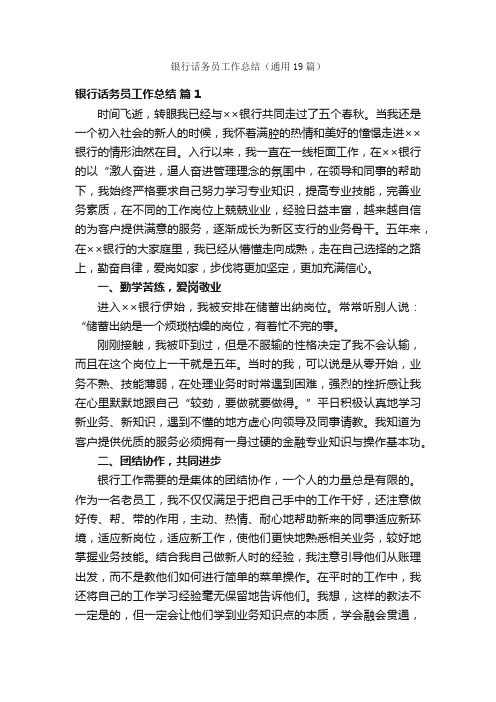 银行话务员工作总结（通用19篇）

银行话务员工作总结 篇1

时间飞逝，转眼我已经与××银行共同走过了五个春秋。当我还是一个初入社会的新人的时候，我怀着满腔的热情和美好的憧憬走进××银行的情形油然在目。入行以来，我一直在一线柜面工作，在××银行的以“激人奋进，逼人奋进管理理念的氛围中，在领导和同事的帮助下，我始终严格要求自己努力学习专业知识，提高专业技能，完善业务素质，在不同的工作岗位上兢兢业业，经验日益丰富，越来越自信的为客户提供满意的服务，逐渐成长为新区支行的业务骨干。五年来，在××银行的大家庭里，我已经从懵懂走向成熟，走在自己选择的之路上，勤奋自律，爱岗如家，步伐将更加坚定，更加充满信心。

一、勤学苦练，爱岗敬业

进入××银行伊始，我被安排在储蓄出纳岗位。常常听别人说：“储蓄出纳是一个烦琐枯燥的岗位，有着忙不完的事。

刚刚接触，我被吓到过，但是不服输的性格决定了我不会认输，而且在这个岗位上一干就是五年。当时的我，可以说是从零开始，业务不熟、技能薄弱，在处理业务时时常遇到困难，强烈的挫折感让我在心里默默地跟自己“较劲，要做就要做得。”平日积极认真地学习新业务、新知识，遇到不懂的地方虚心向领导及同事请教。我知道为客户提供优质的服务必须拥有一身过硬的金融专业知识与操作基本功。

二、团结协作，共同进步

银行工作需要的是集体的团结协作，一个人的力量总是有限的。作为一名老员工，我不仅仅满足于把自己手中的工作干好，还注意做好传、帮、带的作用，主动、热情、耐心地帮助新来的同事适应新环境，适应新岗位，适应新工作，使他们更快地熟悉相关业务，较好地掌握业务技能。结合我自己做新人时的经验，我注意引导他们从账理出发，而不是教他们如何进行简单的菜单操作。在平时的工作中，我还将自己的工作学习经验毫无保留地告诉他们。我想，这样的教法不一定是的，但一定会让他们学到业务知识点的本质，学会融会贯通，